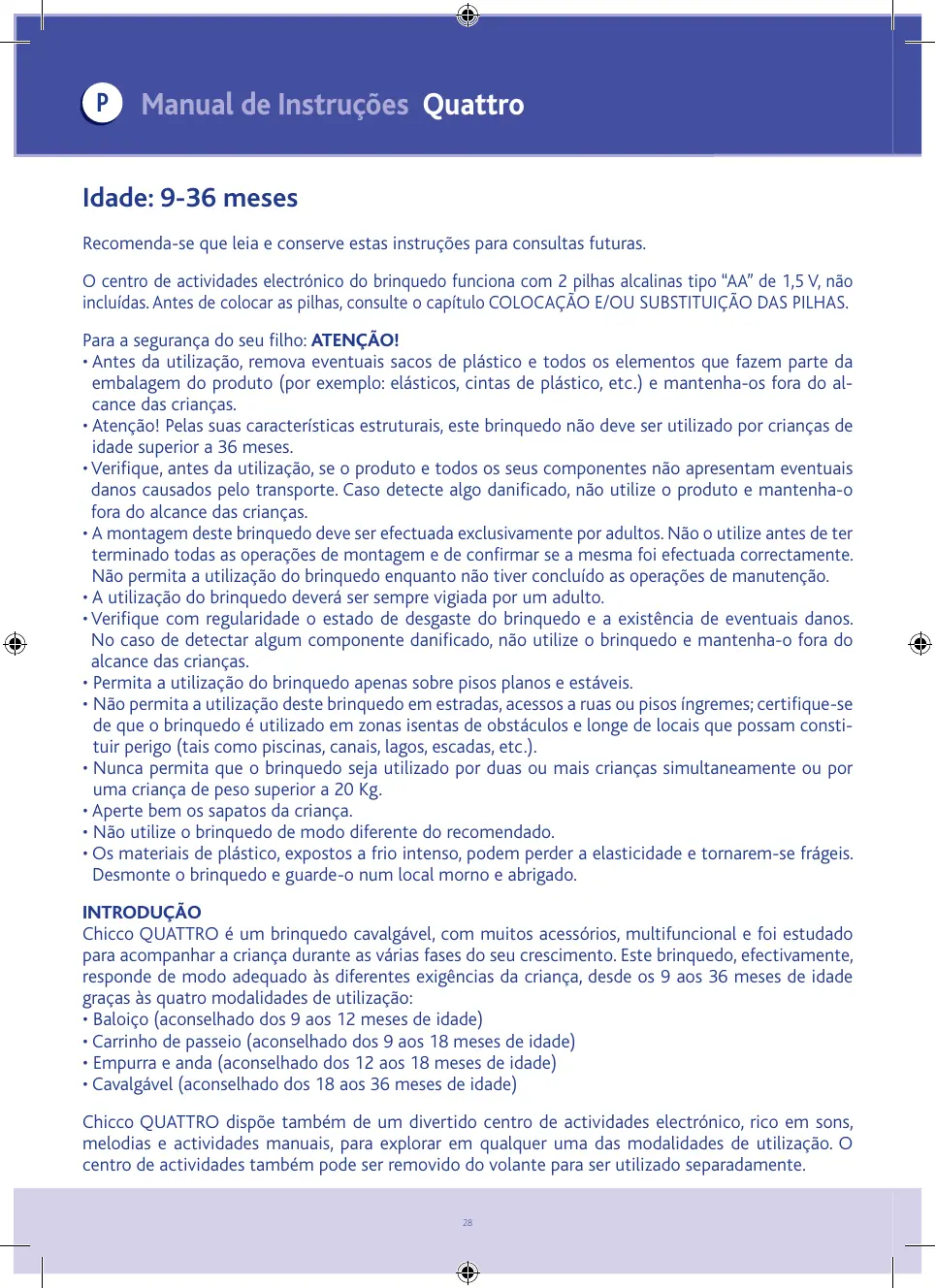 P Manual de Instruções Quattro

Idade: 9-36 meses

Recomenda-se que leia e conserve estas instruções para consultas futuras.

O centro de actividades electrónico do brinquedo funciona com 2 pilhas alcalinas tipo “AA” de 1,5 V, não incluídas. Antes de colocar as pilhas, consulte o capítulo COLOCAÇÃO E/OU SUBSTITUIÇÃO DAS PILHAS.

Para a segurança do seu filho: ATENÇÃO!
• Antes da utilização, remova eventuais sacos de plástico e todos os elementos que fazem parte da embalagem do produto (por exemplo: elásticos, cintas de plástico, etc.) e mantenha-os fora do alcance das crianças.
• Atenção! Pelas suas características estruturais, este brinquedo não deve ser utilizado por crianças de idade superior a 36 meses.
• Verifique, antes da utilização, se o produto e todos os seus componentes não apresentam eventuais danos causados pelo transporte. Caso detecte algo danificado, não utilize o produto e mantenha-o fora do alcance das crianças.
• A montagem deste brinquedo deve ser efectuada exclusivamente por adultos. Não o utilize antes de ter terminado todas as operações de montagem e de confirmar se a mesma foi efectuada correctamente. Não permita a utilização do brinquedo enquanto não tiver concluído as operações de manutenção.
• A utilização do brinquedo deverá ser sempre vigiada por um adulto.
• Verifique com regularidade o estado de desgaste do brinquedo e a existência de eventuais danos. No caso de detectar algum componente danificado, não utilize o brinquedo e mantenha-o fora do alcance das crianças.
• Permita a utilização do brinquedo apenas sobre pisos planos e estáveis.
• Não permita a utilização deste brinquedo em estradas, acessos a ruas ou pisos íngremes; certifique-se de que o brinquedo é utilizado em zonas isentas de obstáculos e longe de locais que possam constituir perigo (tais como piscinas, canais, lagos, escadas, etc.).
• Nunca permita que o brinquedo seja utilizado por duas ou mais crianças simultaneamente ou por uma criança de peso superior a 20 Kg.
• Aperte bem os sapatos da criança.
• Não utilize o brinquedo de modo diferente do recomendado.
• Os materiais de plástico, expostos a frio intenso, podem perder a elasticidade e tornarem-se frágeis. Desmonte o brinquedo e guarde-o num local morno e abrigado.

INTRODUÇÃO
Chicco QUATTRO é um brinquedo cavalgável, com muitos acessórios, multifuncional e foi estudado para acompanhar a criança durante as várias fases do seu crescimento. Este brinquedo, efectivamente, responde de modo adequado às diferentes exigências da criança, desde os 9 aos 36 meses de idade graças às quatro modalidades de utilização:
• Baloiço (aconselhado dos 9 aos 12 meses de idade)
• Carrinho de passeio (aconselhado dos 9 aos 18 meses de idade)
• Empurra e anda (aconselhado dos 12 aos 18 meses de idade)
• Cavalgável (aconselhado dos 18 aos 36 meses de idade)

Chicco QUATTRO dispõe também de um divertido centro de actividades electrónico, rico em sons, melodias e actividades manuais, para explorar em qualquer uma das modalidades de utilização. O centro de actividades também pode ser removido do volante para ser utilizado separadamente.

28